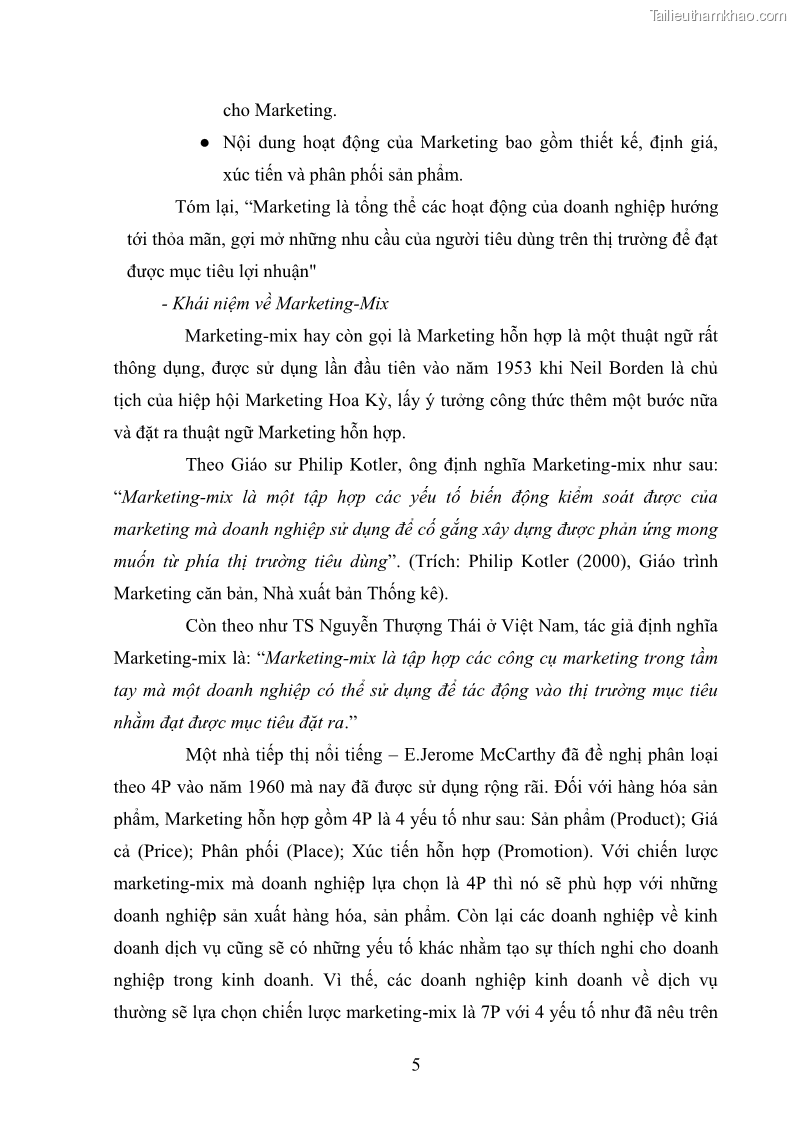 Tailieuthamkhao.com

cho Marketing.

● Nội dung hoạt động của Marketing bao gồm thiết kế, định giá, xúc tiến và phân phối sản phẩm.

Tóm lại, “Marketing là tổng thể các hoạt động của doanh nghiệp hướng tới thỏa mãn, gợi mở những nhu cầu của người tiêu dùng trên thị trường để đạt được mục tiêu lợi nhuận"

- Khái niệm về Marketing-Mix

Marketing-mix hay còn gọi là Marketing hỗn hợp là một thuật ngữ rất thông dụng, được sử dụng lần đầu tiên vào năm 1953 khi Neil Borden là chủ tịch của hiệp hội Marketing Hoa Kỳ, lấy ý tưởng công thức thêm một bước nữa và đặt ra thuật ngữ Marketing hỗn hợp.

Theo Giáo sư Philip Kotler, ông định nghĩa Marketing-mix như sau: “Marketing-mix là một tập hợp các yếu tố biến động kiểm soát được của marketing mà doanh nghiệp sử dụng để cố gắng xây dựng được phản ứng mong muốn từ phía thị trường tiêu dùng”. (Trích: Philip Kotler (2000), Giáo trình Marketing căn bản, Nhà xuất bản Thống kê).

Còn theo như TS Nguyễn Thượng Thái ở Việt Nam, tác giả định nghĩa Marketing-mix là: “Marketing-mix là tập hợp các công cụ marketing trong tầm tay mà một doanh nghiệp có thể sử dụng để tác động vào thị trường mục tiêu nhằm đạt được mục tiêu đặt ra.”

Một nhà tiếp thị nổi tiếng – E.Jerome McCarthy đã đề nghị phân loại theo 4P vào năm 1960 mà nay đã được sử dụng rộng rãi. Đối với hàng hóa sản phẩm, Marketing hỗn hợp gồm 4P là 4 yếu tố như sau: Sản phẩm (Product); Giá cả (Price); Phân phối (Place); Xúc tiến hỗn hợp (Promotion). Với chiến lược marketing-mix mà doanh nghiệp lựa chọn là 4P thì nó sẽ phù hợp với những doanh nghiệp sản xuất hàng hóa, sản phẩm. Còn lại các doanh nghiệp về kinh doanh dịch vụ cũng sẽ có những yếu tố khác nhằm tạo sự thích nghi cho doanh nghiệp trong kinh doanh. Vì thế, các doanh nghiệp kinh doanh về dịch vụ thường sẽ lựa chọn chiến lược marketing-mix là 7P với 4 yếu tố như đã nêu trên

5